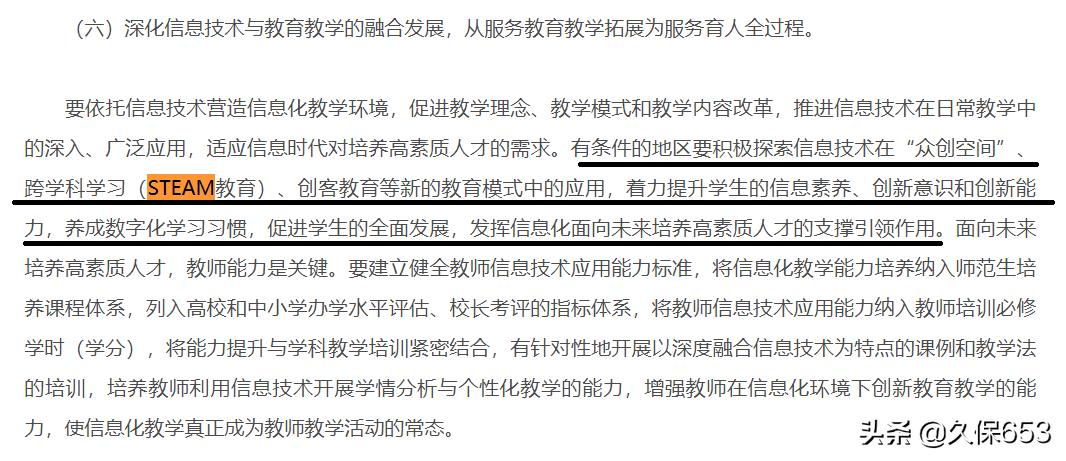 （六）深化信息技术与教育教学的融合发展，从服务教育教学拓展为服务育人全过程。

要依托信息技术营造信息化教学环境，促进教学理念、教学模式和教学内容改革，推进信息技术在日常教学中的深入、广泛应用，适应信息时代对培养高素质人才的需求。有条件的地区要积极探索信息技术在“众创空间”、跨学科学习（STEAM教育）、创客教育等新的教育模式中的应用，着力提升学生的信息素养、创新意识和创新能力，养成数字化学习习惯，促进学生的全面发展，发挥信息化面向未来培养高素质人才的支撑引领作用。面向未来培养高素质人才，教师能力是关键。要建立健全教师信息技术应用能力标准，将信息化教学能力培养纳入师范生培养课程体系，列入高校和中小学办学水平评估、校长考评的指标体系，将教师信息技术应用能力纳入教师培训必修学时（学分），将能力提升与学科教学培训紧密结合，有针对性地开展以深度融合信息技术为特点的课例和教学法的培训，培养教师利用信息技术开展学情分析与个性化教学的能力，增强教师在信息化环境下创新教育教学的能力，使信息化教学真正成为教师教学活动的常态。

头条 @久保653